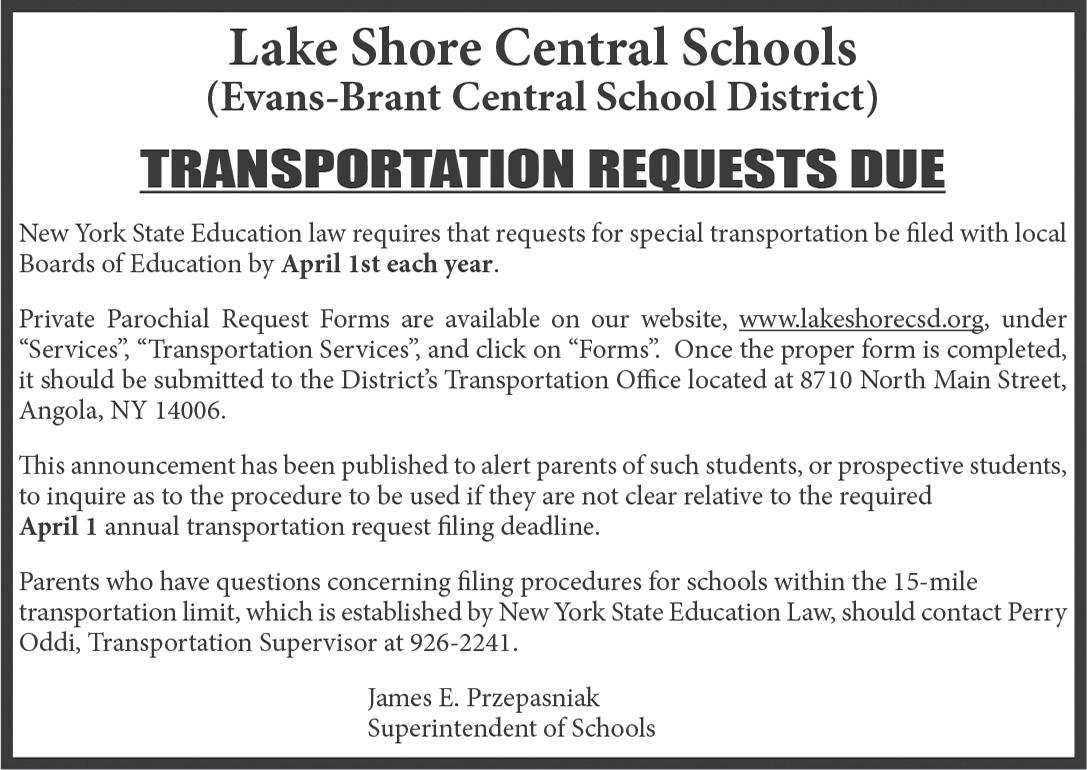 Lake Shore Central Schools
(Evans-Brant Central School District)

TRANSPORTATION REQUESTS DUE

New York State Education law requires that requests for special transportation be filed with local Boards of Education by April 1st each year.

Private Parochial Request Forms are available on our website, www.lakeshorecsd.org, under “Services”, “Transportation Services”, and click on “Forms”. Once the proper form is completed, it should be submitted to the District’s Transportation Office located at 8710 North Main Street, Angola, NY 14006.

This announcement has been published to alert parents of such students, or prospective students, to inquire as to the procedure to be used if they are not clear relative to the required April 1 annual transportation request filing deadline.

Parents who have questions concerning filing procedures for schools within the 15-mile transportation limit, which is established by New York State Education Law, should contact Perry Oddi, Transportation Supervisor at 926-2241.

James E. Przepasniak
Superintendent of Schools